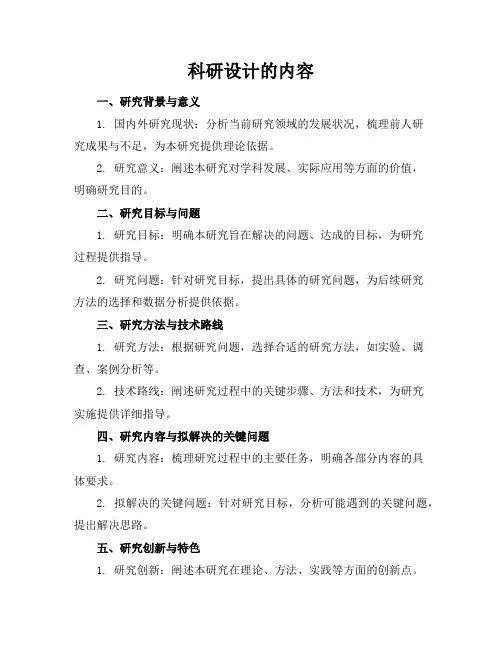 科研设计的内容

一、研究背景与意义

1. 国内外研究现状：分析当前研究领域的发展状况，梳理前人研究成果与不足，为本研究提供理论依据。

2. 研究意义：阐述本研究对学科发展、实际应用等方面的价值，明确研究目的。

二、研究目标与问题

1. 研究目标：明确本研究旨在解决的问题、达成的目标，为研究过程提供指导。

2. 研究问题：针对研究目标，提出具体的研究问题，为后续研究方法的选择和数据分析提供依据。

三、研究方法与技术路线

1. 研究方法：根据研究问题，选择合适的研究方法，如实验、调查、案例分析等。

2. 技术路线：阐述研究过程中的关键步骤、方法和技术，为研究实施提供详细指导。

四、研究内容与拟解决的关键问题

1. 研究内容：梳理研究过程中的主要任务，明确各部分内容的具体要求。

2. 拟解决的关键问题：针对研究目标，分析可能遇到的关键问题，提出解决思路。

五、研究创新与特色

1. 研究创新：阐述本研究在理论、方法、实践等方面的创新点。